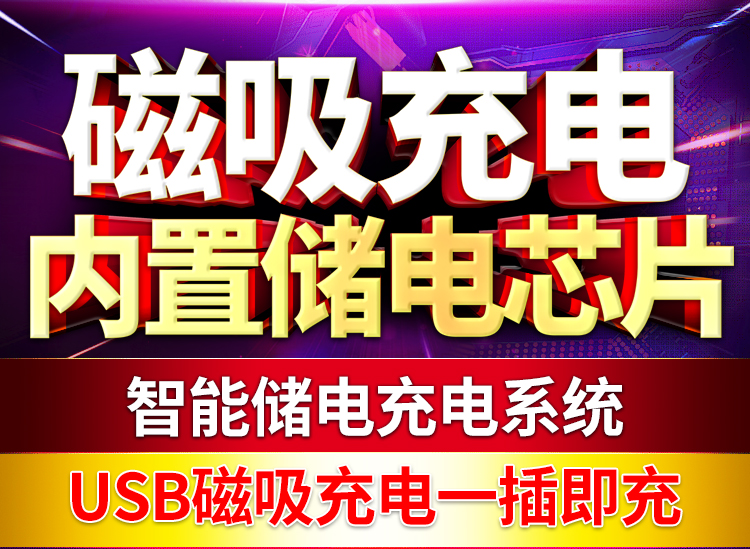 磁吸充电
内置储电芯片

智能储电充电系统

USB磁吸充电一插即充